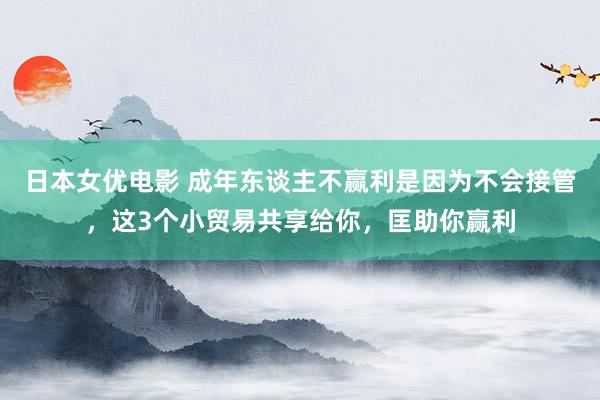 日本女优电影 成年东谈主不赢利是因为不会接管，这3个小贸易共享给你，匡助你赢利